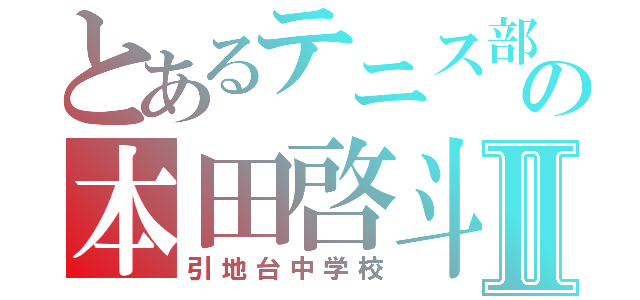 とあるテニス部の
本田啓斗Ⅱ
引地台中学校